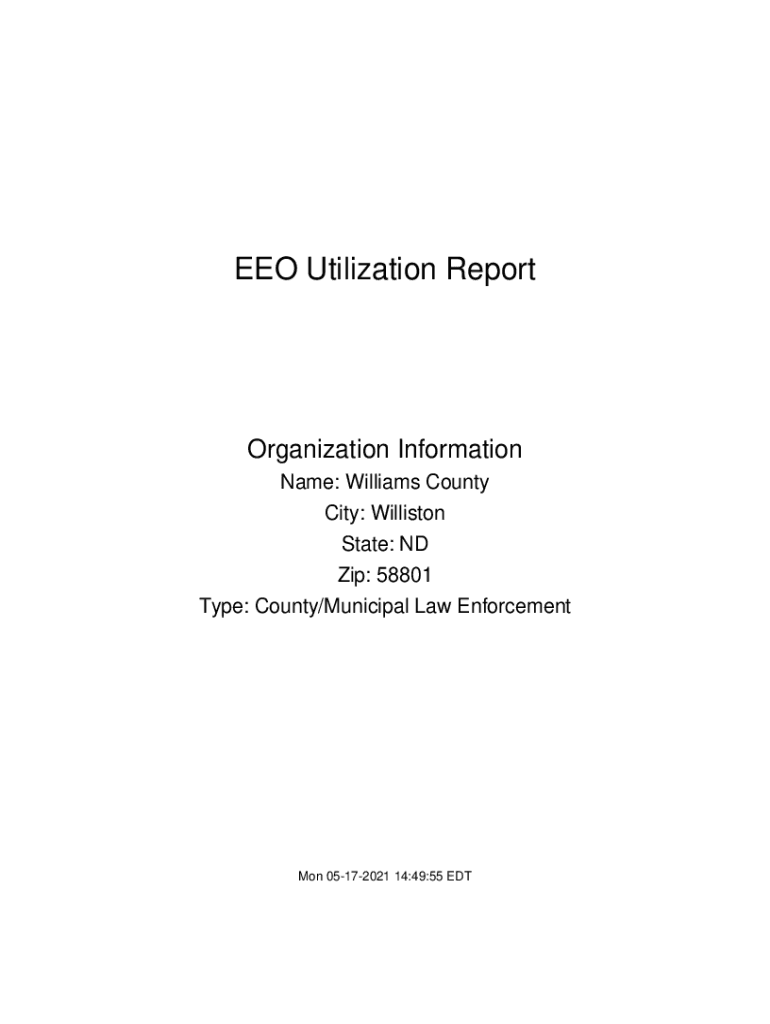 EEO Utilization Report

Organization Information
Name: Williams County
City: Williston
State: ND
Zip: 58801
Type: County/Municipal Law Enforcement

Mon 05-17-2021 14:49:55 EDT